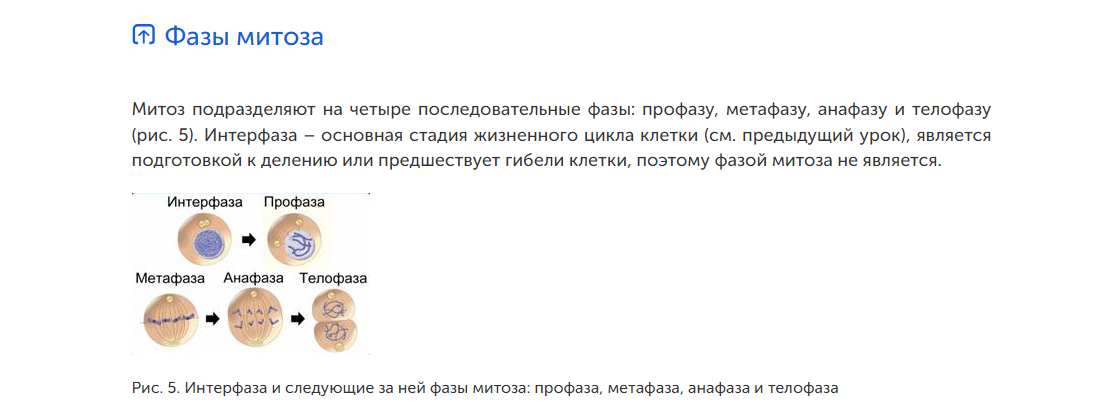 Фазы митоза

Митоз подразделяют на четыре последовательные фазы: профазу, метафазу, анафазу и телофазу (рис. 5). Интерфаза – основная стадия жизненного цикла клетки (см. предыдущий урок), является подготовкой к делению или предшествует гибели клетки, поэтому фазой митоза не является.

Интерфаза
Профаза
Метафаза
Анафаза
Телофаза

Рис. 5. Интерфаза и следующие за ней фазы митоза: профаза, метафаза, анафаза и телофаза